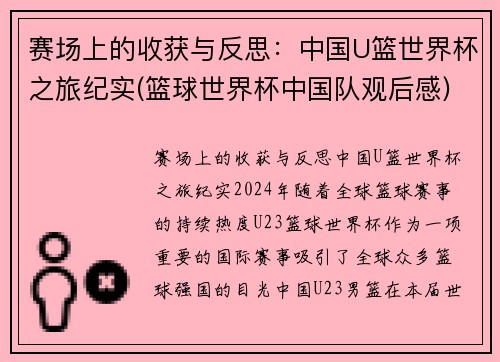 赛场上的收获与反思：中国U篮世界杯之旅纪实(篮球世界杯中国队观后感)

赛场上的收获与反思中国U篮世界杯之旅纪实2024年随着全球篮球赛事的持续热度U23篮球世界杯作为一项重要的国际赛事吸引了全球众多篮球强国的目光中国U23男篮在本届世